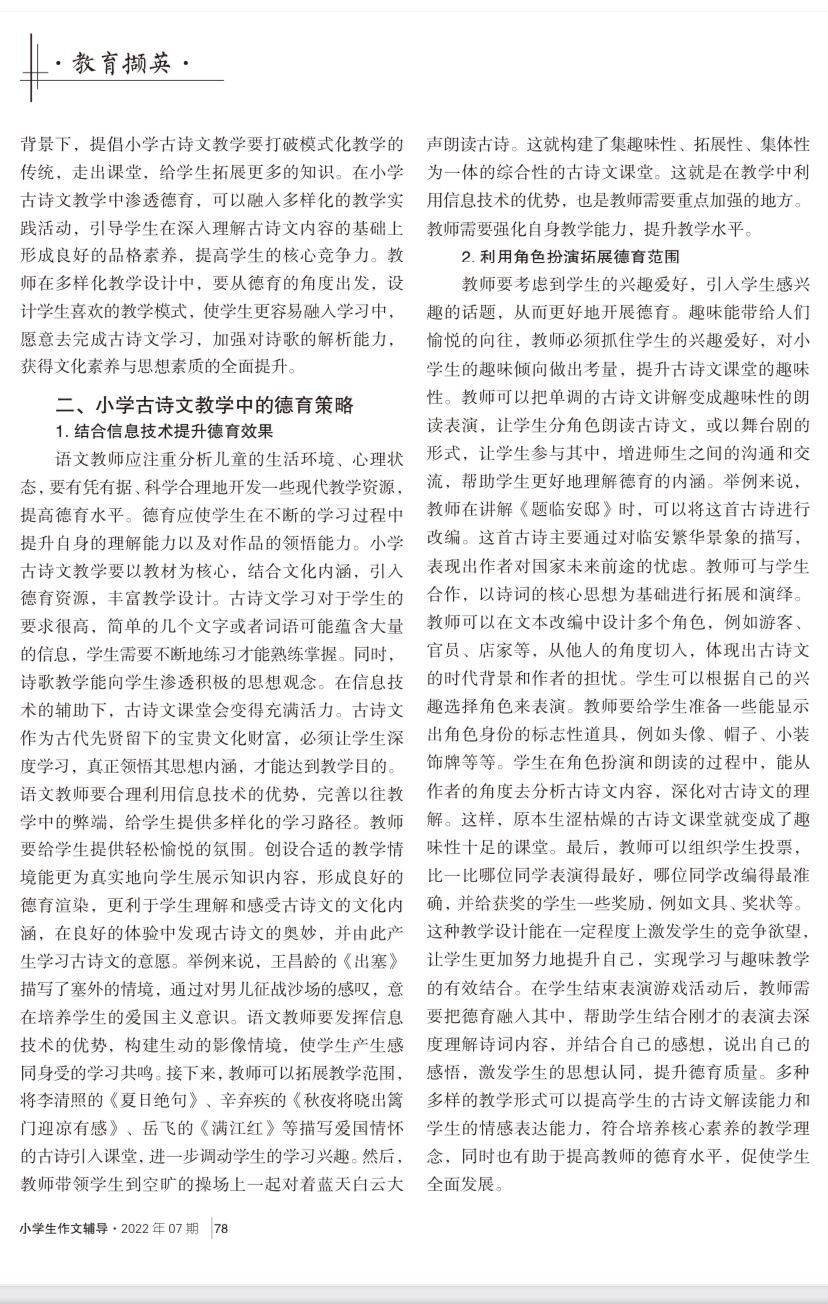 · 教育撷英 ·

背景下，提倡小学古诗文教学要打破模式化教学的传统，走出课堂，给学生拓展更多的知识。在小学古诗文教学中渗透德育，可以融入多样化的教学实践活动，引导学生在深入理解古诗文内容的基础上形成良好的品格素养，提高学生的核心竞争力。教师在多样化教学设计中，要从德育的角度出发，设计学生喜欢的教学模式，使学生更容易融入学习中，愿意去完成古诗文学习，加强对诗歌的解析能力，获得文化素养与思想素质的全面提升。

二、小学古诗文教学中的德育策略

1. 结合信息技术提升德育效果

语文教师应注重分析儿童的生活环境、心理状态，要有凭有据、科学合理地开发一些现代教学资源，提高德育水平。德育应使学生在不断的学习过程中提升自身的理解能力以及对作品的领悟能力。小学古诗文教学要以教材为核心，结合文化内涵，引入德育资源，丰富教学设计。古诗文学习对于学生的要求很高，简单的几个文字或者词语可能蕴含大量的信息，学生需要不断地练习才能熟练掌握。同时，诗歌教学能向学生渗透积极的思想观念。在信息技术的辅助下，古诗文课堂会变得充满活力。古诗文作为古代先贤留下的宝贵文化财富，必须让学生深度学习，真正领悟其思想内涵，才能达到教学目的。语文教师要合理利用信息技术的优势，完善以往教学中的弊端，给学生提供多样化的学习路径。教师要给学生提供轻松愉悦的氛围。创设合适的教学情境能更为真实地向学生展示知识内容，形成良好的德育渲染，更利于学生理解和感受古诗文的文化内涵，在良好的体验中发现古诗文的奥妙，并由此产生学习古诗文的意愿。举例来说，王昌龄的《出塞》描写了塞外的情境，通过对男儿征战沙场的感叹，意在培养学生的爱国主义意识。语文教师要发挥信息技术的优势，构建生动的影像情境，使学生产生感同身受的学习共鸣。接下来，教师可以拓展教学范围，将李清照的《夏日绝句》、辛弃疾的《秋夜将晓出篱门迎凉有感》、岳飞的《满江红》等描写爱国情怀的古诗引入课堂，进一步调动学生的学习兴趣。然后，教师带领学生到空旷的操场上一起对着蓝天白云大声朗读古诗。这就构建了集趣味性、拓展性、集体性为一体的综合性的古诗文课堂。这就是在教学中利用信息技术的优势，也是教师需要重点加强的地方。教师需要强化自身教学能力，提升教学水平。

2. 利用角色扮演拓展德育范围

教师要考虑到学生的兴趣爱好，引入学生感兴趣的话题，从而更好地开展德育。趣味能带给人们愉悦的向往，教师必须抓住学生的兴趣爱好，对小学生的趣味倾向做出考量，提升古诗文课堂的趣味性。教师可以把单调的古诗文讲解变成趣味性的朗读表演，让学生分角色朗读古诗文，或以舞台剧的形式，让学生参与其中，增进师生之间的沟通和交流，帮助学生更好地理解德育的内涵。举例来说，教师在讲解《题临安邸》时，可以将这首古诗进行改编。这首古诗主要通过对临安繁华景象的描写，表现出作者对国家未来前途的忧虑。教师可与学生合作，以诗词的核心思想为基础进行拓展和演绎。教师可以在文本改编中设计多个角色，例如游客、官员、店家等，从他人的角度切入，体现出古诗文的时代背景和作者的担忧。学生可以根据自己的兴趣选择角色来表演。教师要给学生准备一些能显示出角色身份的标志性道具，例如头像、帽子、小装饰牌等等。学生在角色扮演和朗读的过程中，能从作者的角度去分析古诗文内容，深化对古诗文的理解。这样，原本生涩枯燥的古诗文课堂就变成了趣味性十足的课堂。最后，教师可以组织学生投票，比一比哪位同学表演得最好，哪位同学改编得最准确，并给获奖的学生一些奖励，例如文具、奖状等。这种教学设计能在一定程度上激发学生的竞争欲望，让学生更加努力地提升自己，实现学习与趣味教学的有效结合。在学生结束表演游戏活动后，教师需要把德育融入其中，帮助学生结合刚才的表演去深度理解诗词内容，并结合自己的感想，说出自己的感悟，激发学生的思想认同，提升德育质量。多种多样的教学形式可以提高学生的古诗文解读能力和学生的情感表达能力，符合培养核心素养的教学理念，同时也有助于提高教师的德育水平，促使学生全面发展。

小学生作文辅导 · 2022 年 07 期 78